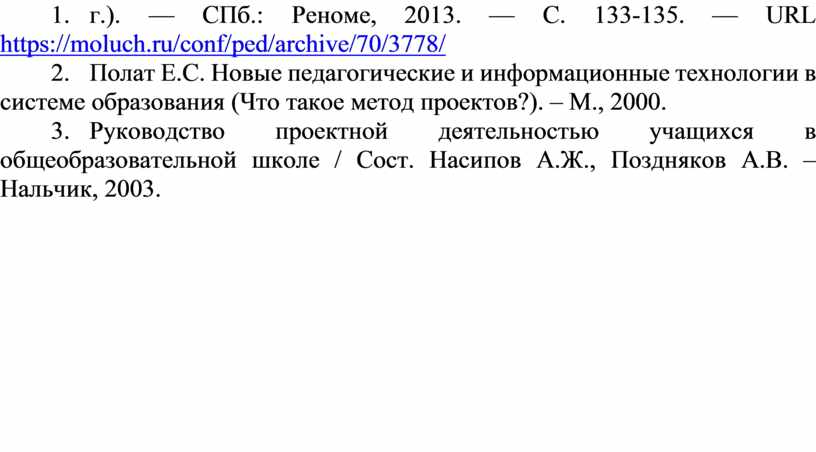 1. г.). — СПб.: Реноме, 2013. — С. 133-135. — URL https://moluch.ru/conf/ped/archive/70/3778/

2. Полат Е.С. Новые педагогические и информационные технологии в системе образования (Что такое метод проектов?). – М., 2000.

3. Руководство проектной деятельностью учащихся в общеобразовательной школе / Сост. Насипов А.Ж., Поздняков А.В. – Нальчик, 2003.